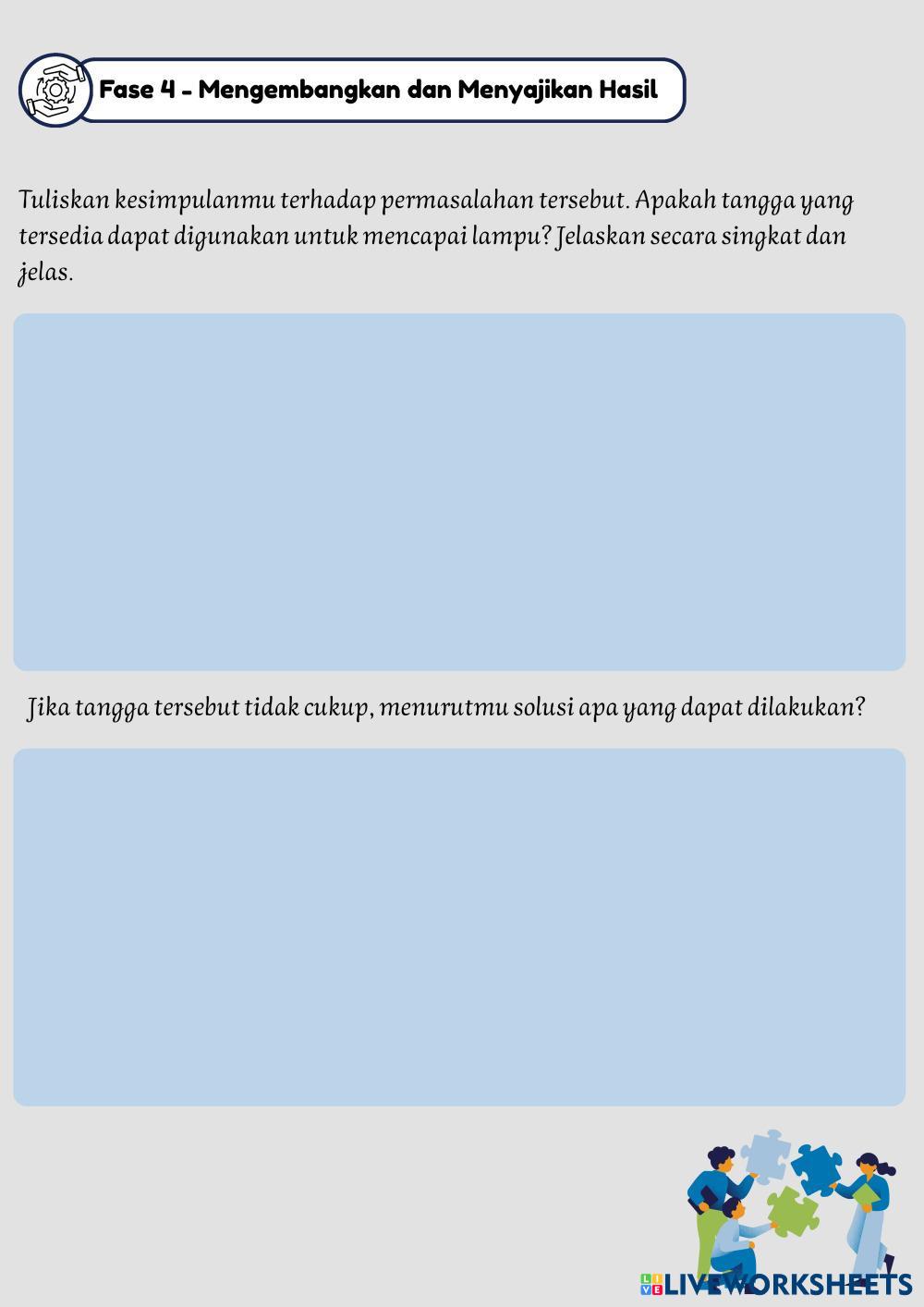 Fase 4 - Mengembangkan dan Menyajikan Hasil

Tuliskan kesimpulanmu terhadap permasalahan tersebut. Apakah tangga yang tersedia dapat digunakan untuk mencapai lampu? Jelaskan secara singkat dan jelas.

Jika tangga tersebut tidak cukup, menurutmu solusi apa yang dapat dilakukan?

LIVEWORKSHEETS